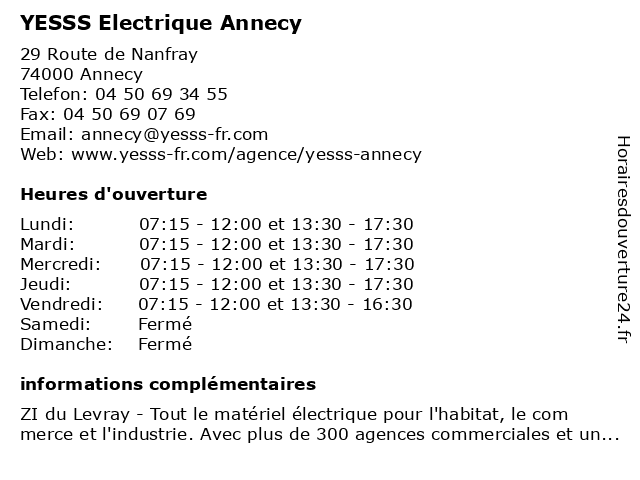 YESSS Electrique Annecy

29 Route de Nanfray
74000 Annecy
Telefon: 04 50 69 34 55
Fax: 04 50 69 07 69
Email: annecy@yesss-fr.com
Web: www.yesss-fr.com/agence/yesss-annecy

Heures d'ouverture

| | |
|---|---|
| Lundi: | 07:15 - 12:00 et 13:30 - 17:30 |
| Mardi: | 07:15 - 12:00 et 13:30 - 17:30 |
| Mercredi: | 07:15 - 12:00 et 13:30 - 17:30 |
| Jeudi: | 07:15 - 12:00 et 13:30 - 17:30 |
| Vendredi: | 07:15 - 12:00 et 13:30 - 16:30 |
| Samedi: | Fermé |
| Dimanche: | Fermé |

informations complémentaires

ZI du Levray - Tout le matériel électrique pour l'habitat, le com merce et l'industrie. Avec plus de 300 agences commerciales et un...

Horairesdouverture24.fr